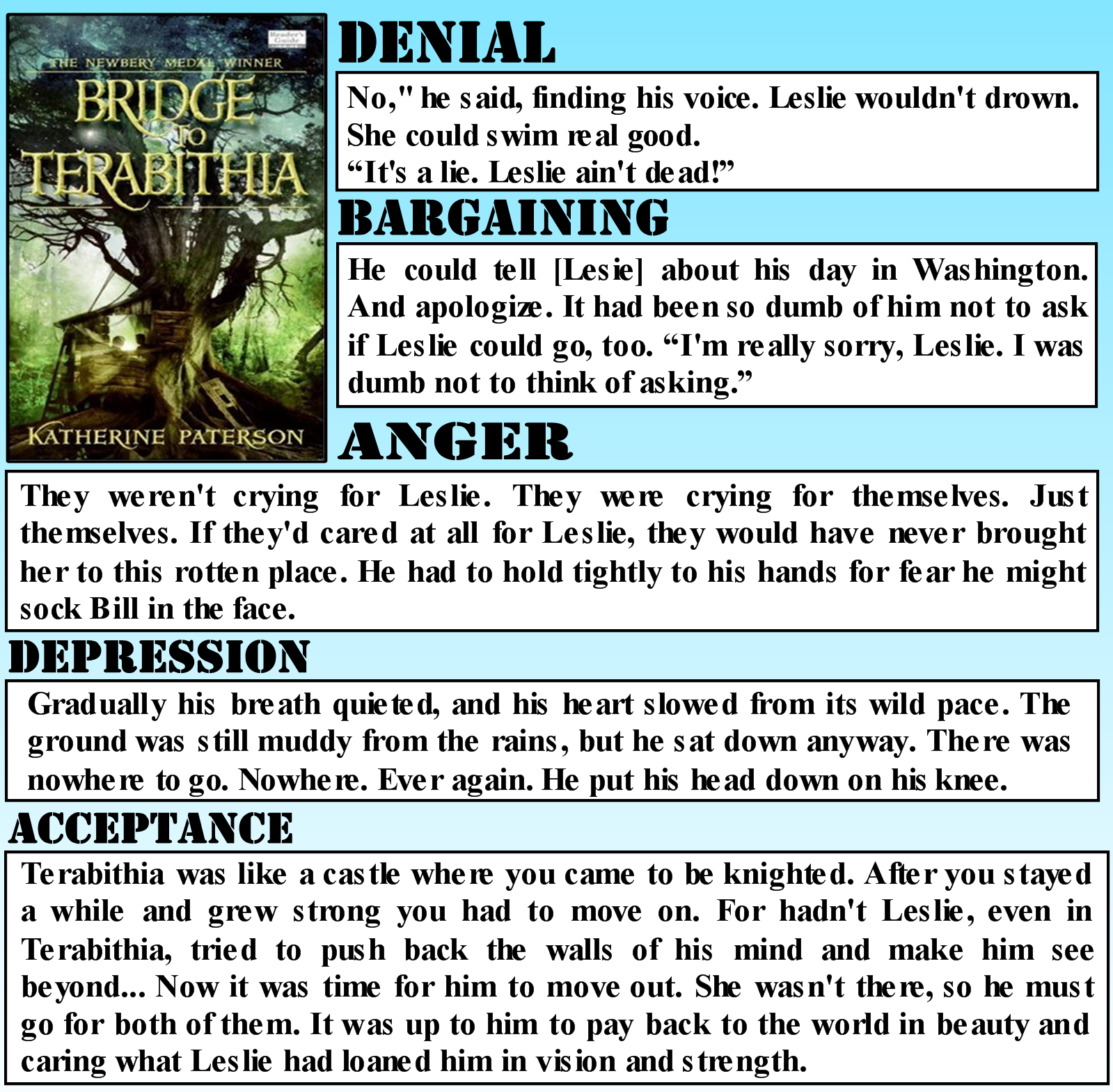 THE NEWBERY MEDAL WINNER
BRIDGE TO TERABITHIA
KATHERINE PATERSON

DENIAL

No," he said, finding his voice. Leslie wouldn't drown. She could swim real good.
"It's a lie. Leslie ain't dead!"

BARGAINING

He could tell [Lesie] about his day in Washington. And apologize. It had been so dumb of him not to ask if Leslie could go, too. "I'm really sorry, Leslie. I was dumb not to think of asking."

ANGER

They weren't crying for Leslie. They were crying for themselves. Just themselves. If they'd cared at all for Leslie, they would have never brought her to this rotten place. He had to hold tightly to his hands for fear he might sock Bill in the face.

DEPRESSION

Gradually his breath quieted, and his heart slowed from its wild pace. The ground was still muddy from the rains, but he sat down anyway. There was nowhere to go. Nowhere. Ever again. He put his head down on his knee.

ACCEPTANCE

Terabithia was like a castle where you came to be knighted. After you stayed a while and grew strong you had to move on. For hadn't Leslie, even in Terabithia, tried to push back the walls of his mind and make him see beyond... Now it was time for him to move out. She wasn't there, so he must go for both of them. It was up to him to pay back to the world in beauty and caring what Leslie had loaned him in vision and strength.